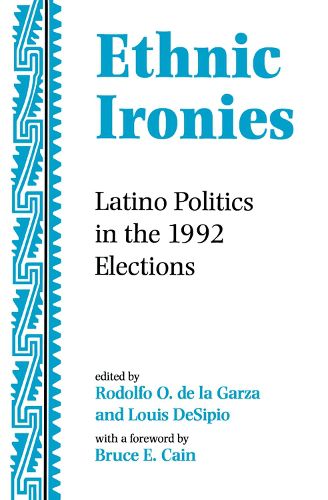 Ethnic Ironies

Latino Politics in the 1992 Elections

edited by
Rodolfo O. de la Garza and Louis DeSipio
with a foreword by
Bruce E. Cain